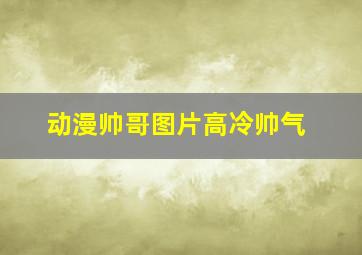 动漫帅哥图片高冷帅气